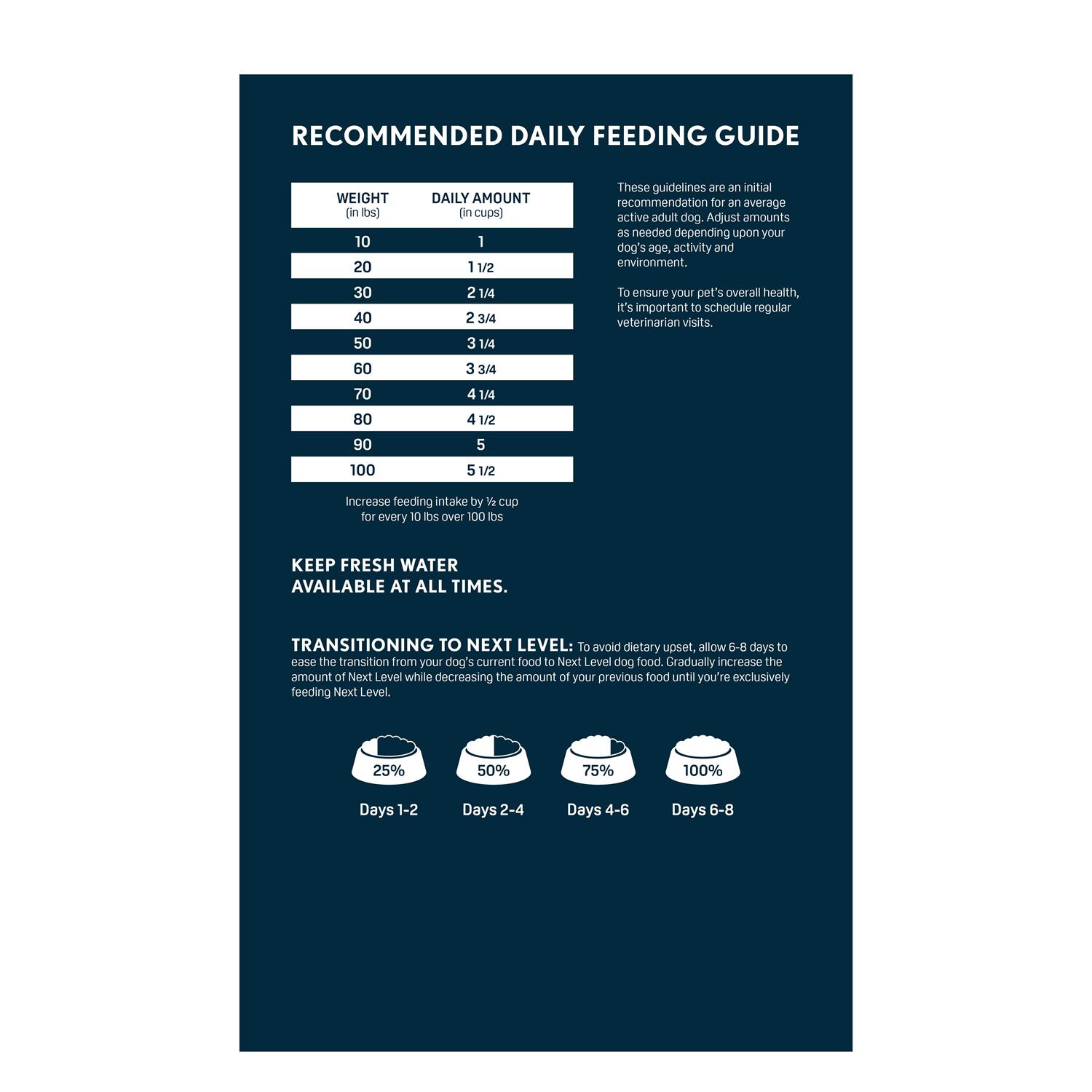 RECOMMENDED DAILY FEEDING GUIDE

| WEIGHT (in lbs) | DAILY AMOUNT (in cups) |
|---|---|
| 10 | 1 |
| 20 | 1 1/2 |
| 30 | 2 1/4 |
| 40 | 2 3/4 |
| 50 | 3 1/4 |
| 60 | 3 3/4 |
| 70 | 4 1/4 |
| 80 | 4 1/2 |
| 90 | 5 |
| 100 | 5 1/2 |

Increase feeding intake by ½ cup for every 10 lbs over 100 lbs

These guidelines are an initial recommendation for an average active adult dog. Adjust amounts as needed depending upon your dog's age, activity and environment.

To ensure your pet's overall health, it's important to schedule regular veterinarian visits.

KEEP FRESH WATER AVAILABLE AT ALL TIMES.

TRANSITIONING TO NEXT LEVEL: To avoid dietary upset, allow 6-8 days to ease the transition from your dog's current food to Next Level dog food. Gradually increase the amount of Next Level while decreasing the amount of your previous food until you're exclusively feeding Next Level.

25%
Days 1-2

50%
Days 2-4

75%
Days 4-6

100%
Days 6-8